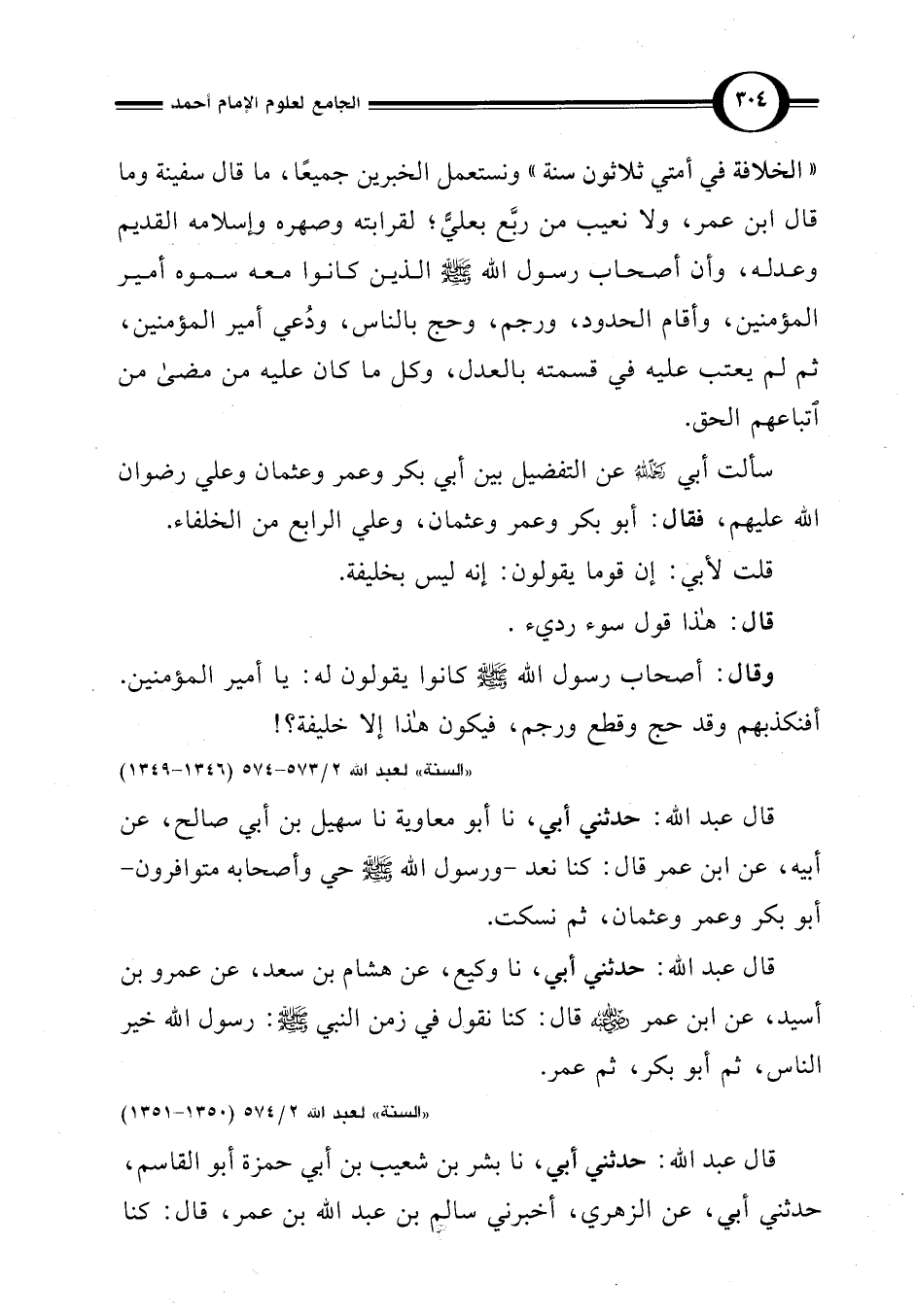 ٣٠٤ الجامع لعلوم الإمام أحمد

« الخلافة في أمتي ثلاثون سنة » ونستعمل الخبرين جميعًا، ما قال سفينة وما قال ابن عمر، ولا نعيب من ربَّع بعليٍّ؛ لقرابته وصهره وإسلامه القديم وعدله، وأن أصحاب رسول الله ﷺ الذين كانوا معه سموه أمير المؤمنين، وأقام الحدود، ورجم، وحج بالناس، ودُعي أمير المؤمنين، ثم لم يعتب عليه في قسمته بالعدل، وكل ما كان عليه من مضىٰ من أتباعهم الحق.

سألت أبي رحمه الله عن التفضيل بين أبي بكر وعمر وعثمان وعلي رضوان الله عليهم، فقال: أبو بكر وعمر وعثمان، وعلي الرابع من الخلفاء.

قلت لأبي: إن قوما يقولون: إنه ليس بخليفة.

قال: هٰذا قول سوء رديء.

وقال: أصحاب رسول الله ﷺ كانوا يقولون له: يا أمير المؤمنين. أفنكذبهم وقد حج وقطع ورجم، فيكون هٰذا إلا خليفة؟!

«السنة» لعبد الله ٢/٥٧٣-٥٧٤ (١٣٤٦-١٣٤٩)

قال عبد الله: حدثني أبي، نا أبو معاوية نا سهيل بن أبي صالح، عن أبيه، عن ابن عمر قال: كنا نعد -ورسول الله ﷺ حي وأصحابه متوافرون- أبو بكر وعمر وعثمان، ثم نسكت.

قال عبد الله: حدثني أبي، نا وكيع، عن هشام بن سعد، عن عمرو بن أسيد، عن ابن عمر رضي الله عنه قال: كنا نقول في زمن النبي ﷺ: رسول الله خير الناس، ثم أبو بكر، ثم عمر.

«السنة» لعبد الله ٢/٥٧٤ (١٣٥٠-١٣٥١)

قال عبد الله: حدثني أبي، نا بشر بن شعيب بن أبي حمزة أبو القاسم، حدثني أبي، عن الزهري، أخبرني سالم بن عبد الله بن عمر، قال: كنا